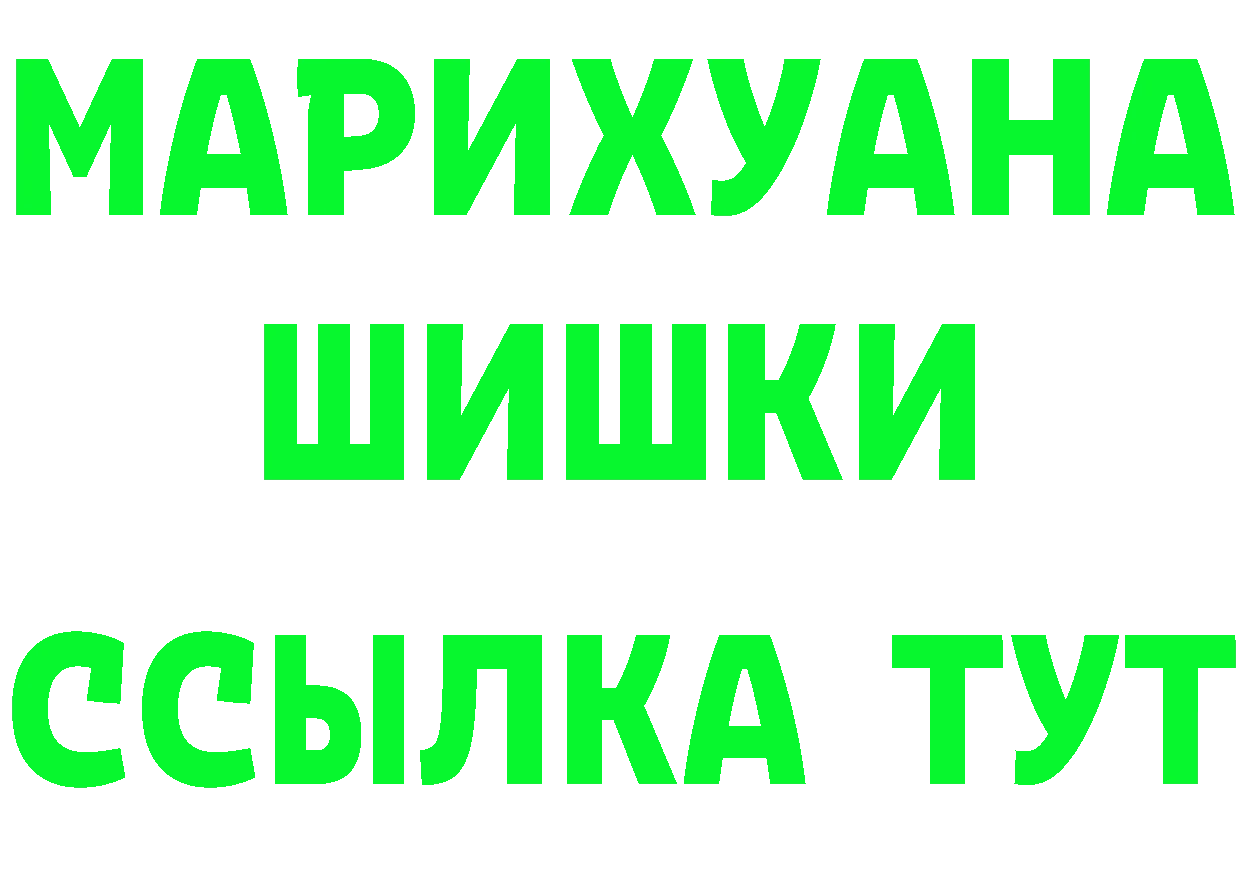 МАРИХУАНА
ШИШКИ
ССЫЛКА ТУТ